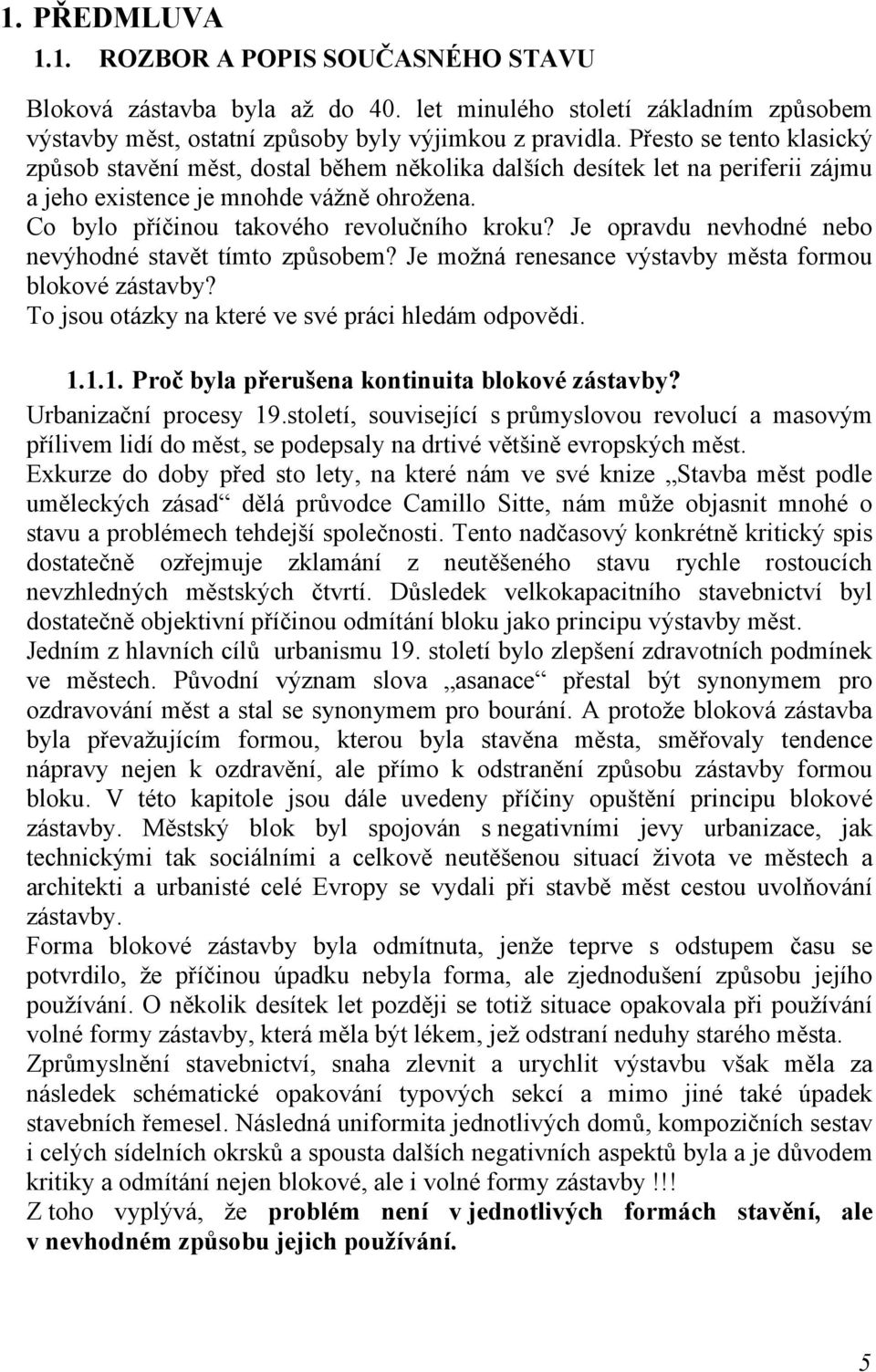 1. PŘEDMLUVA

1.1. ROZBOR A POPIS SOUČASNÉHO STAVU

Bloková zástavba byla až do 40. let minulého století základním způsobem výstavby měst, ostatní způsoby byly výjimkou z pravidla. Přesto se tento klasický způsob stavění měst, dostal během několika dalších desítek let na periferii zájmu a jeho existence je mnohde vážně ohrožena.
Co bylo příčinou takového revolučního kroku? Je opravdu nevhodné nebo nevýhodné stavět tímto způsobem? Je možná renesance výstavby města formou blokové zástavby?
To jsou otázky na které ve své práci hledám odpovědi.

1.1.1. Proč byla přerušena kontinuita blokové zástavby?
Urbanizační procesy 19.století, související s průmyslovou revolucí a masovým přílivem lidí do měst, se podepsaly na drtivé většině evropských měst.
Exkurze do doby před sto lety, na které nám ve své knize „Stavba měst podle uměleckých zásad“ dělá průvodce Camillo Sitte, nám může objasnit mnohé o stavu a problémech tehdejší společnosti. Tento nadčasový konkrétně kritický spis dostatečně ozřejmuje zklamání z neutěšeného stavu rychle rostoucích nevzhledných městských čtvrtí. Důsledek velkokapacitního stavebnictví byl dostatečně objektivní příčinou odmítání bloku jako principu výstavby měst.
Jedním z hlavních cílů urbanismu 19. století bylo zlepšení zdravotních podmínek ve městech. Původní význam slova „asanace“ přestal být synonymem pro ozdravování měst a stal se synonymem pro bourání. A protože bloková zástavba byla převažujícím formou, kterou byla stavěna města, směřovaly tendence nápravy nejen k ozdravění, ale přímo k odstranění způsobu zástavby formou bloku. V této kapitole jsou dále uvedeny příčiny opuštění principu blokové zástavby. Městský blok byl spojován s negativními jevy urbanizace, jak technickými tak sociálními a celkově neutěšenou situací života ve městech a architekti a urbanisté celé Evropy se vydali při stavbě měst cestou uvolňování zástavby.
Forma blokové zástavby byla odmítnuta, jenže teprve s odstupem času se potvrdilo, že příčinou úpadku nebyla forma, ale zjednodušení způsobu jejího používání. O několik desítek let později se totiž situace opakovala při používání volné formy zástavby, která měla být lékem, jež odstraní neduhy starého města.
Zprůmyslnění stavebnictví, snaha zlevnit a urychlit výstavbu však měla za následek schématické opakování typových sekcí a mimo jiné také úpadek stavebních řemesel. Následná uniformita jednotlivých domů, kompozičních sestav i celých sídelních okrsků a spousta dalších negativních aspektů byla a je důvodem kritiky a odmítání nejen blokové, ale i volné formy zástavby !!!
Z toho vyplývá, že problém není v jednotlivých formách stavění, ale v nevhodném způsobu jejich používání.

5